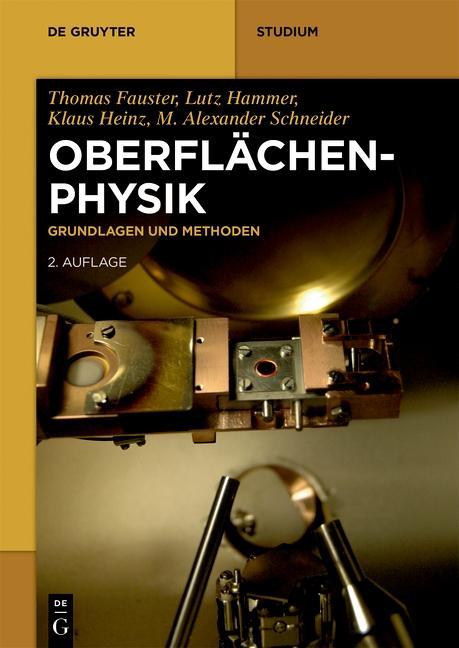 DE GRUYTER

STUDIUM

Thomas Fauster, Lutz Hammer, Klaus Heinz, M. Alexander Schneider

OBERFLÄCHENPHYSIK

GRUNDLAGEN UND METHODEN

2. AUFLAGE

DE
G